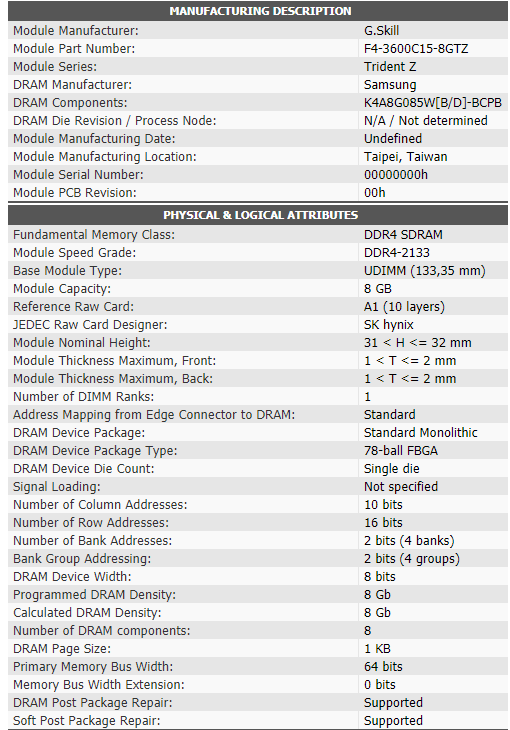 | MANUFACTURING DESCRIPTION | |
|---|---|
| Module Manufacturer: | G.Skill |
| Module Part Number: | F4-3600C15-8GTZ |
| Module Series: | Trident Z |
| DRAM Manufacturer: | Samsung |
| DRAM Components: | K4A8G085W[B/D]-BCPB |
| DRAM Die Revision / Process Node: | N/A / Not determined |
| Module Manufacturing Date: | Undefined |
| Module Manufacturing Location: | Taipei, Taiwan |
| Module Serial Number: | 00000000h |
| Module PCB Revision: | 00h |

| PHYSICAL & LOGICAL ATTRIBUTES | |
|---|---|
| Fundamental Memory Class: | DDR4 SDRAM |
| Module Speed Grade: | DDR4-2133 |
| Base Module Type: | UDIMM (133,35 mm) |
| Module Capacity: | 8 GB |
| Reference Raw Card: | A1 (10 layers) |
| JEDEC Raw Card Designer: | SK hynix |
| Module Nominal Height: | 31 < H <= 32 mm |
| Module Thickness Maximum, Front: | 1 < T <= 2 mm |
| Module Thickness Maximum, Back: | 1 < T <= 2 mm |
| Number of DIMM Ranks: | 1 |
| Address Mapping from Edge Connector to DRAM: | Standard |
| DRAM Device Package: | Standard Monolithic |
| DRAM Device Package Type: | 78-ball FBGA |
| DRAM Device Die Count: | Single die |
| Signal Loading: | Not specified |
| Number of Column Addresses: | 10 bits |
| Number of Row Addresses: | 16 bits |
| Number of Bank Addresses: | 2 bits (4 banks) |
| Bank Group Addressing: | 2 bits (4 groups) |
| DRAM Device Width: | 8 bits |
| Programmed DRAM Density: | 8 Gb |
| Calculated DRAM Density: | 8 Gb |
| Number of DRAM components: | 8 |
| DRAM Page Size: | 1 KB |
| Primary Memory Bus Width: | 64 bits |
| Memory Bus Width Extension: | 0 bits |
| DRAM Post Package Repair: | Supported |
| Soft Post Package Repair: | Supported |